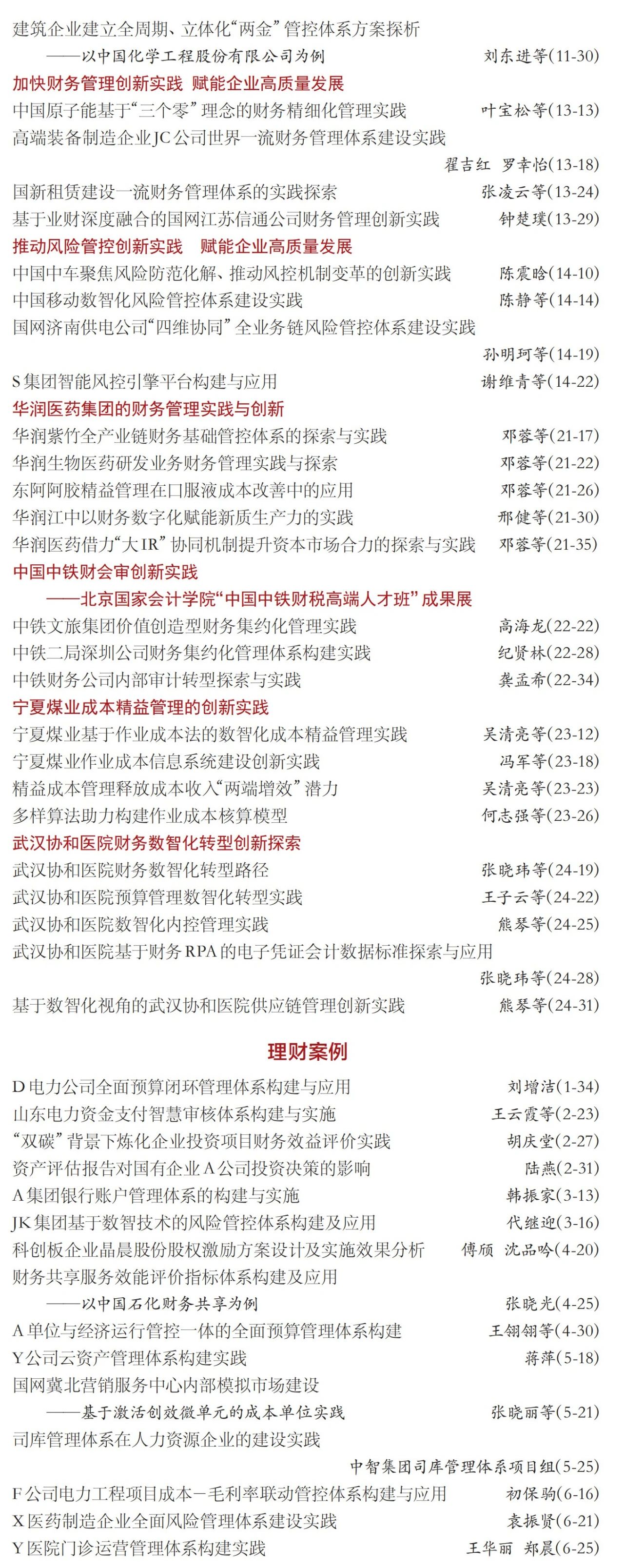 建筑企业建立全周期、立体化“两金”管控体系方案探析
——以中国化学工程股份有限公司为例　刘东进等(11-30)
加快财务管理创新实践 赋能企业高质量发展
中国原子能基于“三个零”理念的财务精细化管理实践　叶宝松等(13-13)
高端装备制造企业JC公司世界一流财务管理体系建设实践
翟吉红 罗幸怡(13-18)
国新租赁建设一流财务管理体系的实践探索　张凌云等(13-24)
基于业财深度融合的国网江苏信通公司财务管理创新实践　钟楚璞(13-29)
推动风险管控创新实践 赋能企业高质量发展
中国中车聚焦风险防范化解、推动风控机制变革的创新实践　陈震晗(14-10)
中国移动数智化风险管控体系建设实践　陈静等(14-14)
国网济南供电公司“四维协同”全业务链风险管控体系建设实践
孙明珂等(14-19)
S集团智能风控引擎平台构建与应用　谢维青等(14-22)
华润医药集团的财务管理实践与创新
华润紫竹全产业链财务基础管控体系的探索与实践　邓蓉等(21-17)
华润生物医药研发业务财务管理实践与探索　邓蓉等(21-22)
东阿阿胶精益管理在口服液成本改善中的应用　邓蓉等(21-26)
华润江中以财务数字化赋能新质生产力的实践　邢健等(21-30)
华润医药借力“大IR”协同机制提升资本市场合力的探索与实践　邓蓉等(21-35)
中国中铁财会审创新实践
——北京国家会计学院“中国中铁财税高端人才班”成果展
中铁文旅集团价值创造型财务集约化管理实践　高海龙(22-22)
中铁二局深圳公司财务集约化管理体系构建实践　纪贤林(22-28)
中铁财务公司内部审计转型探索与实践　龚孟希(22-34)
宁夏煤业成本精益管理的创新实践
宁夏煤业基于作业成本法的数智化成本精益管理实践　吴清亮等(23-12)
宁夏煤业作业成本信息系统建设创新实践　冯军等(23-18)
精益成本管理释放成本收入“两端增效”潜力　吴清亮等(23-23)
多样算法助力构建作业成本核算模型　何志强等(23-26)
武汉协和医院财务数智化转型创新探索
武汉协和医院财务数智化转型路径　张晓玮等(24-19)
武汉协和医院预算管理数智化转型实践　王子云等(24-22)
武汉协和医院数智化内控管理实践　熊琴等(24-25)
武汉协和医院基于财务RPA的电子凭证会计数据标准探索与应用
张晓玮等(24-28)
基于数智化视角的武汉协和医院供应链管理创新实践　熊琴等(24-31)

理财案例

D电力公司全面预算闭环管理体系构建与应用　刘增洁(1-34)
山东电力资金支付智慧审核体系构建与实施　王云霞等(2-23)
“双碳”背景下炼化企业投资项目财务效益评价实践　胡庆堂(2-27)
资产评估报告对国有企业A公司投资决策的影响　陆燕(2-31)
A集团银行账户管理体系的构建与实施　韩振家(3-13)
JK集团基于数智技术的风险管控体系构建及应用　代继迎(3-16)
科创板企业晶晨股份股权激励方案设计及实施效果分析　傅颀 沈品吟(4-20)
财务共享服务效能评价指标体系构建及应用
——以中国石化财务共享为例　张晓光(4-25)
A单位与经济运行管控一体的全面预算管理体系构建　王翎翎等(4-30)
Y公司云资产管理体系构建实践　蒋萍(5-18)
国网冀北营销服务中心内部模拟市场建设
——基于激活创效微单元的成本单位实践　张晓丽等(5-21)
司库管理体系在人力资源企业的建设实践
中智集团司库管理体系项目组(5-25)
F公司电力工程项目成本－毛利率联动管控体系构建与应用　初保驹(6-16)
X医药制造企业全面风险管理体系建设实践　袁振贤(6-21)
Y医院门诊运营管理体系构建实践　王华丽 郑晨(6-25)